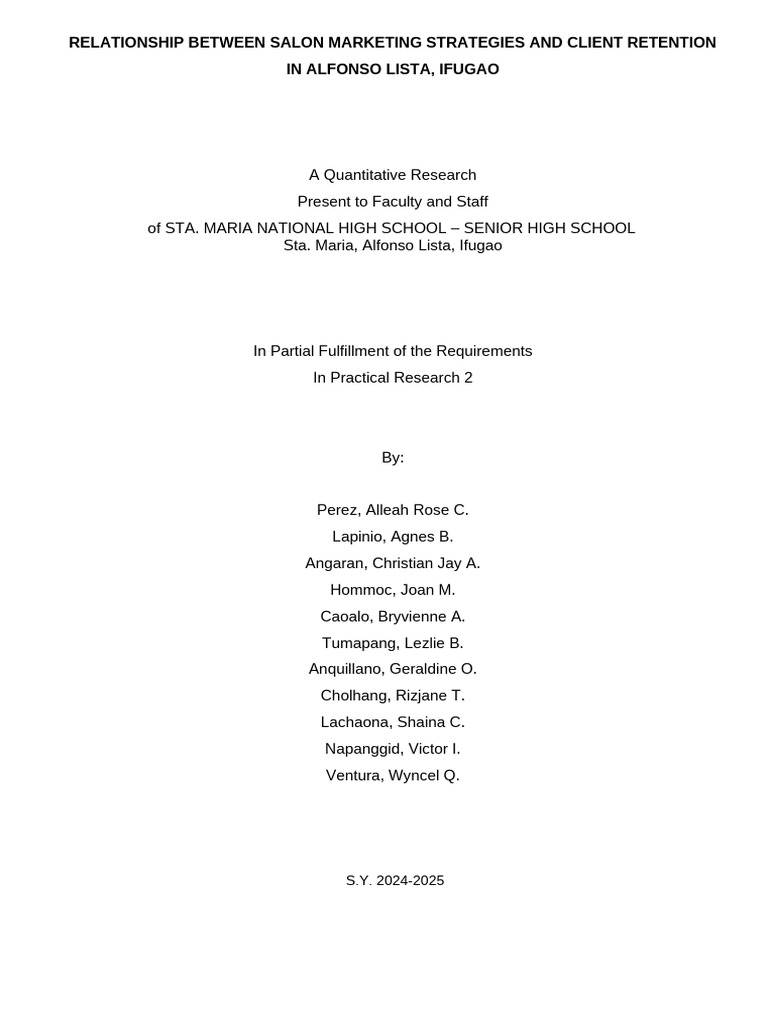 RELATIONSHIP BETWEEN SALON MARKETING STRATEGIES AND CLIENT RETENTION IN ALFONSO LISTA, IFUGAO

A Quantitative Research
Present to Faculty and Staff
of STA. MARIA NATIONAL HIGH SCHOOL – SENIOR HIGH SCHOOL
Sta. Maria, Alfonso Lista, Ifugao

In Partial Fulfillment of the Requirements
In Practical Research 2

By:

Perez, Alleah Rose C.
Lapinio, Agnes B.
Angaran, Christian Jay A.
Hommoc, Joan M.
Caoalo, Bryvienne A.
Tumapang, Lezlie B.
Anquillano, Geraldine O.
Cholhang, Rizjane T.
Lachaona, Shaina C.
Napanggid, Victor I.
Ventura, Wyncel Q.

S.Y. 2024-2025